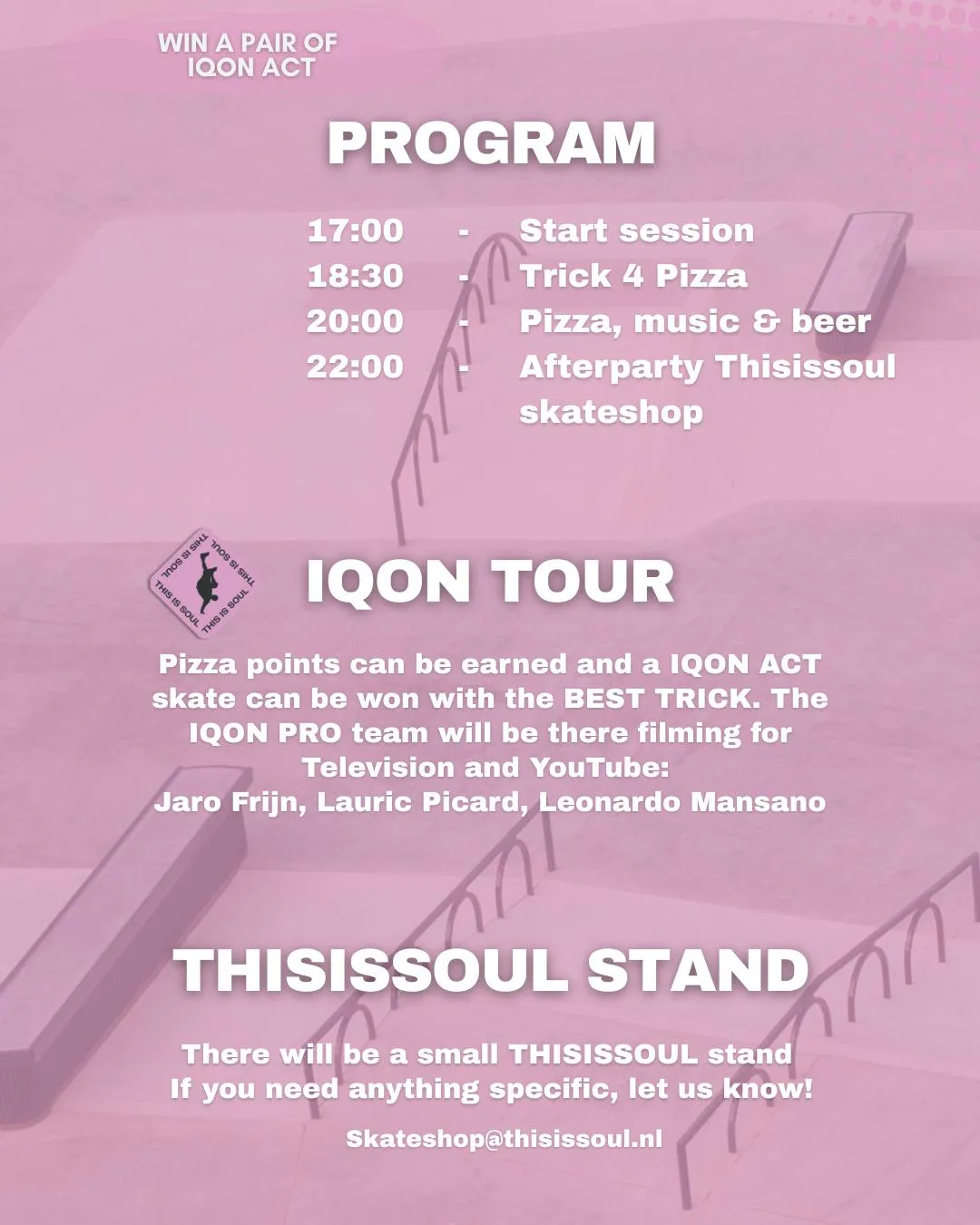 WIN A PAIR OF
IQON ACT

PROGRAM

17:00 - Start session
18:30 - Trick 4 Pizza
20:00 - Pizza, music & beer
22:00 - Afterparty Thisissoul skateshop

THIS IS SOUL THIS IS SOUL THIS IS SOUL THIS IS SOUL

IQON TOUR

Pizza points can be earned and a IQON ACT skate can be won with the BEST TRICK. The IQON PRO team will be there filming for Television and YouTube:
Jaro Frijn, Lauric Picard, Leonardo Mansano

THISISSOUL STAND

There will be a small THISISSOUL stand
If you need anything specific, let us know!

Skateshop@thisissoul.nl